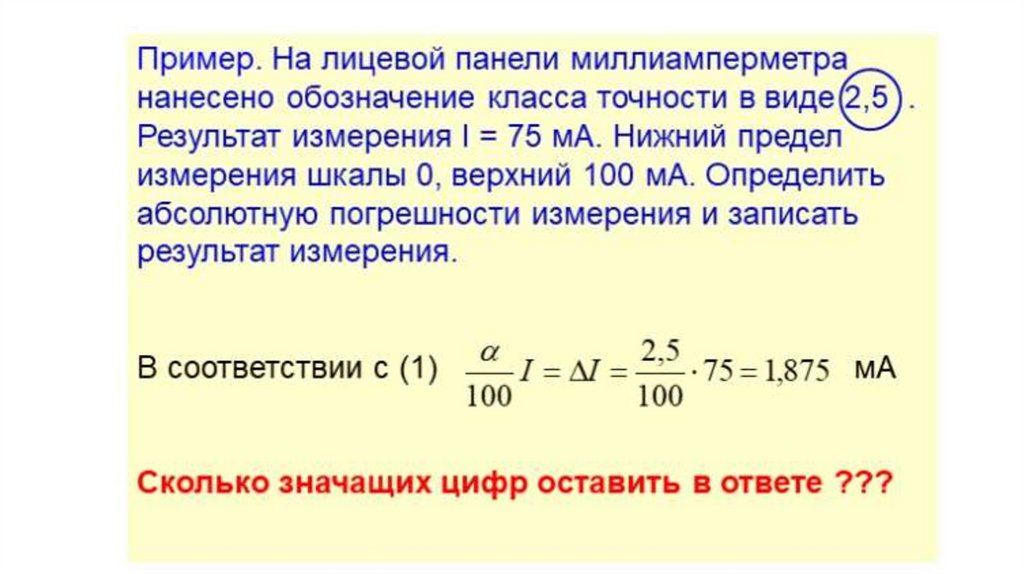 Пример. На лицевой панели миллиамперметра нанесено обозначение класса точности в виде 2,5 . Результат измерения I = 75 мА. Нижний предел измерения шкалы 0, верхний 100 мА. Определить абсолютную погрешности измерения и записать результат измерения.

В соответствии с (1) $\frac{\alpha}{100} I = \Delta I = \frac{2,5}{100} \cdot 75 = 1,875$ мА

Сколько значащих цифр оставить в ответе ???